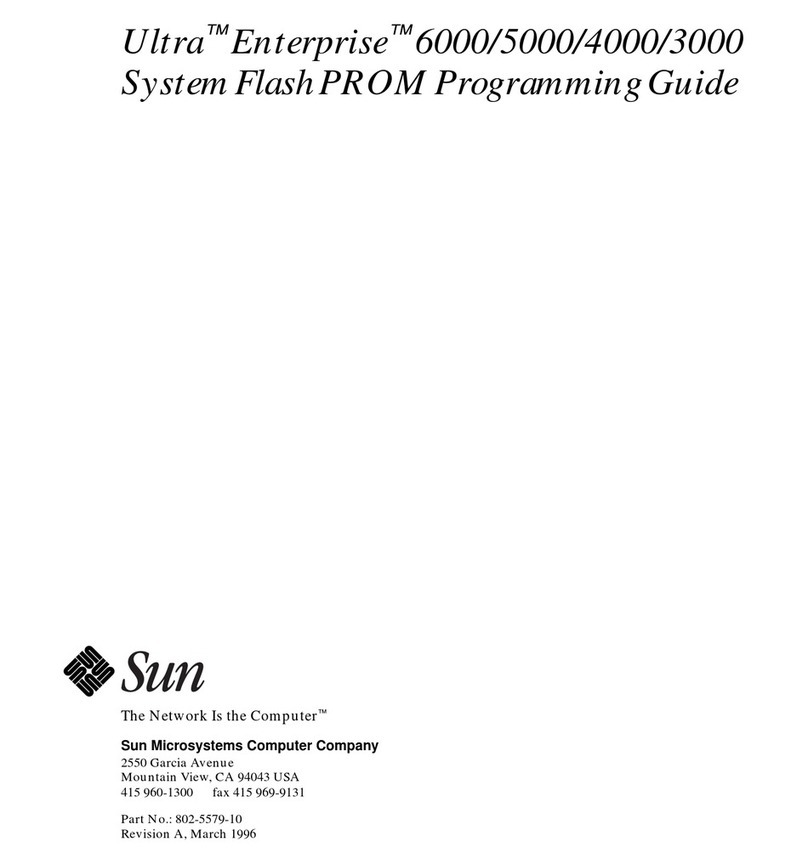 Ultra™ Enterprise™ 6000/5000/4000/3000
System Flash PROM Programming Guide

Sun

The Network Is the Computer™

Sun Microsystems Computer Company
2550 Garcia Avenue
Mountain View, CA 94043 USA
415 960-1300 fax 415 969-9131

Part No.: 802-5579-10
Revision A, March 1996